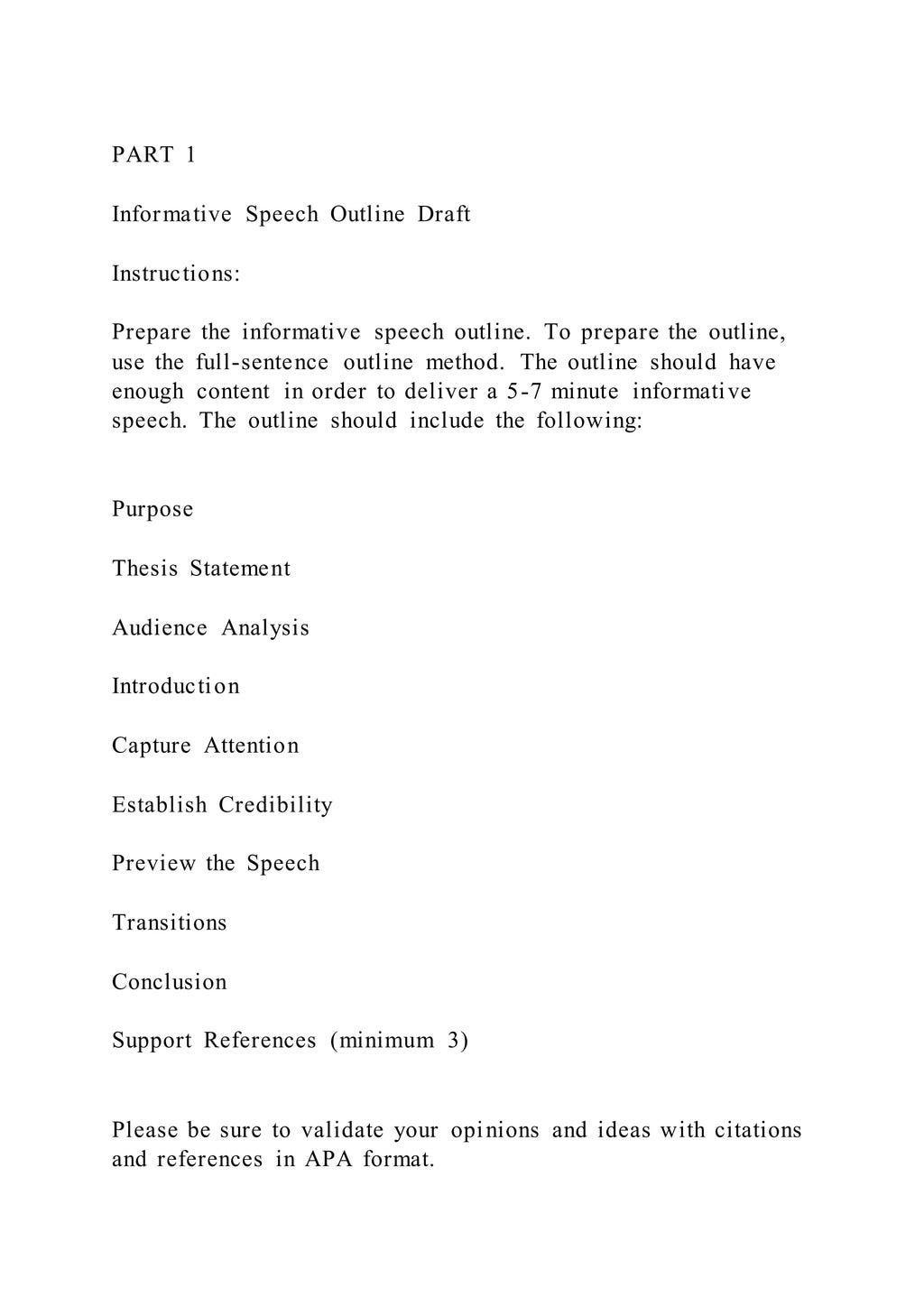 PART 1

Informative Speech Outline Draft

Instructions:

Prepare the informative speech outline. To prepare the outline, use the full-sentence outline method. The outline should have enough content in order to deliver a 5-7 minute informative speech. The outline should include the following:

Purpose

Thesis Statement

Audience Analysis

Introduction

Capture Attention

Establish Credibility

Preview the Speech

Transitions

Conclusion

Support References (minimum 3)

Please be sure to validate your opinions and ideas with citations and references in APA format.